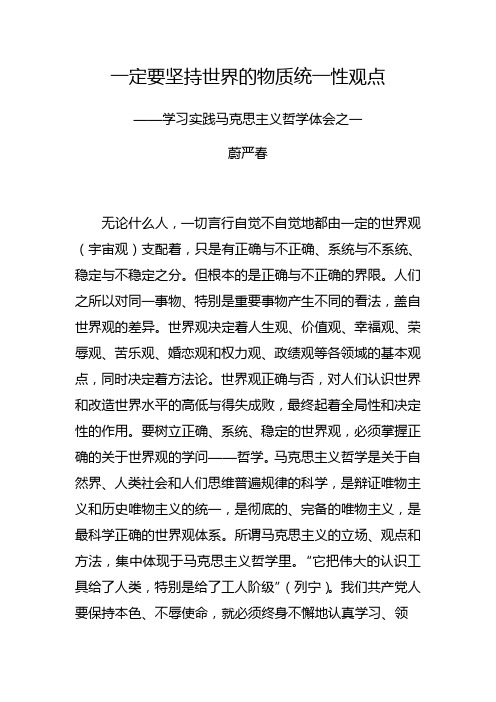 一定要坚持世界的物质统一性观点

——学习实践马克思主义哲学体会之一

蔚严春

无论什么人，一切言行自觉不自觉地都由一定的世界观（宇宙观）支配着，只是有正确与不正确、系统与不系统、稳定与不稳定之分。但根本的是正确与不正确的界限。人们之所以对同一事物、特别是重要事物产生不同的看法，盖自世界观的差异。世界观决定着人生观、价值观、幸福观、荣辱观、苦乐观、婚恋观和权力观、政绩观等各领域的基本观点，同时决定着方法论。世界观正确与否，对人们认识世界和改造世界水平的高低与得失成败，最终起着全局性和决定性的作用。要树立正确、系统、稳定的世界观，必须掌握正确的关于世界观的学问——哲学。马克思主义哲学是关于自然界、人类社会和人们思维普遍规律的科学，是辩证唯物主义和历史唯物主义的统一，是彻底的、完备的唯物主义，是最科学正确的世界观体系。所谓马克思主义的立场、观点和方法，集中体现于马克思主义哲学里。“它把伟大的认识工具给了人类，特别是给了工人阶级”（列宁）。我们共产党人要保持本色、不辱使命，就必须终身不懈地认真学习、领